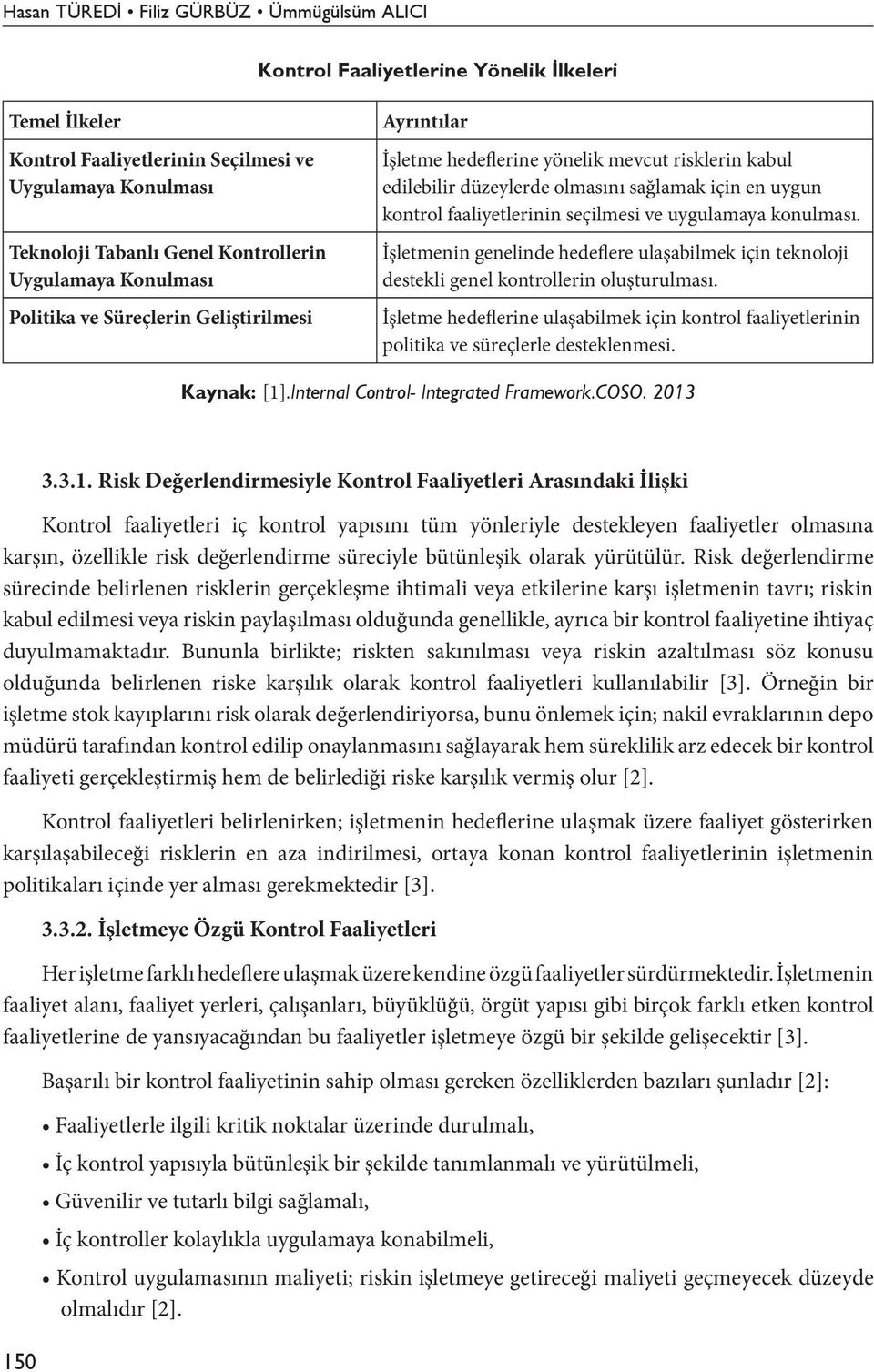 Hasan TÜREDİ • Filiz GÜRBÜZ • Ümmügülsüm ALICI

Kontrol Faaliyetlerine Yönelik İlkeleri

| Temel İlkeler | Ayrıntılar |
|---|---|
| Kontrol Faaliyetlerinin Seçilmesi ve Uygulamaya Konulması | İşletme hedeflerine yönelik mevcut risklerin kabul edilebilir düzeylerde olmasını sağlamak için en uygun kontrol faaliyetlerinin seçilmesi ve uygulamaya konulması. |
| Teknoloji Tabanlı Genel Kontrollerin Uygulamaya Konulması | İşletmenin genelinde hedeflere ulaşabilmek için teknoloji destekli genel kontrollerin oluşturulması. |
| Politika ve Süreçlerin Geliştirilmesi | İşletme hedeflerine ulaşabilmek için kontrol faaliyetlerinin politika ve süreçlerle desteklenmesi. |

Kaynak: [1].Internal Control- Integrated Framework.COSO. 2013

3.3.1. Risk Değerlendirmesiyle Kontrol Faaliyetleri Arasındaki İlişki

Kontrol faaliyetleri iç kontrol yapısını tüm yönleriyle destekleyen faaliyetler olmasına karşın, özellikle risk değerlendirme süreciyle bütünleşik olarak yürütülür. Risk değerlendirme sürecinde belirlenen risklerin gerçekleşme ihtimali veya etkilerine karşı işletmenin tavrı; riskin kabul edilmesi veya riskin paylaşılması olduğunda genellikle, ayrıca bir kontrol faaliyetine ihtiyaç duyulmamaktadır. Bununla birlikte; riskten sakınılması veya riskin azaltılması söz konusu olduğunda belirlenen riske karşılık olarak kontrol faaliyetleri kullanılabilir [3]. Örneğin bir işletme stok kayıplarını risk olarak değerlendiriyorsa, bunu önlemek için; nakil evraklarının depo müdürü tarafından kontrol edilip onaylanmasını sağlayarak hem süreklilik arz edecek bir kontrol faaliyeti gerçekleştirmiş hem de belirlediği riske karşılık vermiş olur [2].

Kontrol faaliyetleri belirlenirken; işletmenin hedeflerine ulaşmak üzere faaliyet gösterirken karşılaşabileceği risklerin en aza indirilmesi, ortaya konan kontrol faaliyetlerinin işletmenin politikaları içinde yer alması gerekmektedir [3].

3.3.2. İşletmeye Özgü Kontrol Faaliyetleri

Her işletme farklı hedeflere ulaşmak üzere kendine özgü faaliyetler sürdürmektedir. İşletmenin faaliyet alanı, faaliyet yerleri, çalışanları, büyüklüğü, örgüt yapısı gibi birçok farklı etken kontrol faaliyetlerine de yansıyacağından bu faaliyetler işletmeye özgü bir şekilde gelişecektir [3].

Başarılı bir kontrol faaliyetinin sahip olması gereken özelliklerden bazıları şunladır [2]:

• Faaliyetlerle ilgili kritik noktalar üzerinde durulmalı,
• İç kontrol yapısıyla bütünleşik bir şekilde tanımlanmalı ve yürütülmeli,
• Güvenilir ve tutarlı bilgi sağlamalı,
• İç kontroller kolaylıkla uygulamaya konabilmeli,
• Kontrol uygulamasının maliyeti; riskin işletmeye getireceği maliyeti geçmeyecek düzeyde olmalıdır [2].

150